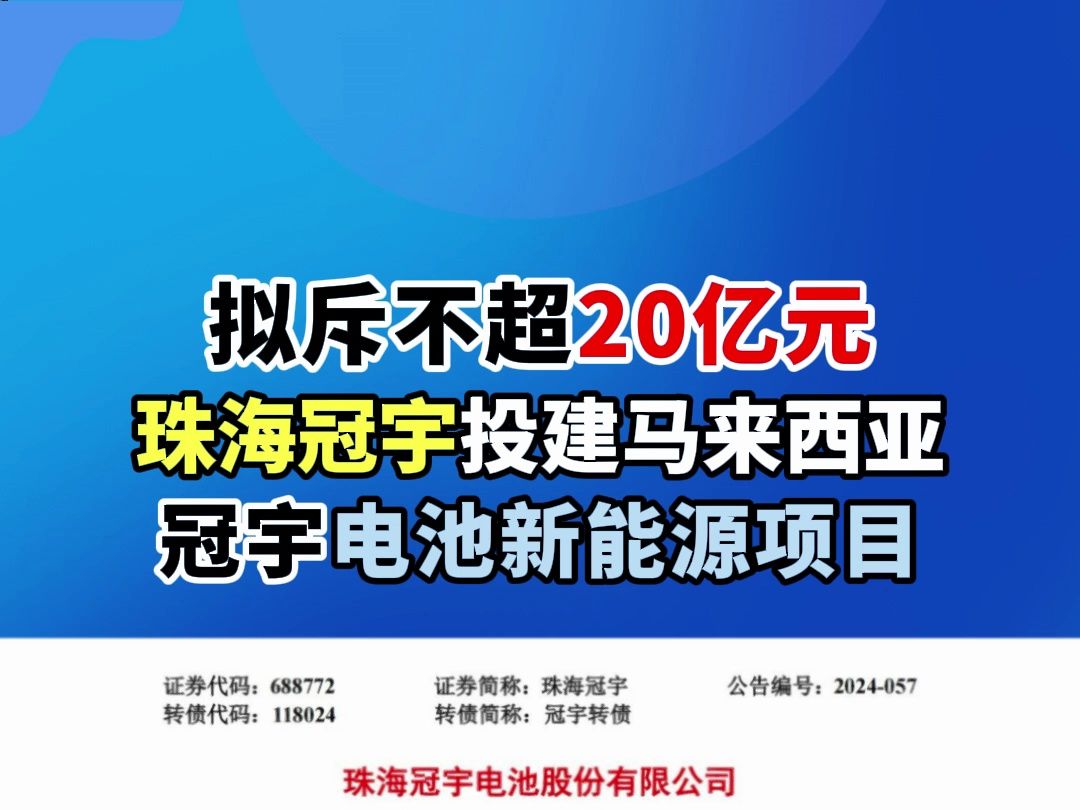 拟斥不超20亿元
珠海冠宇投建马来西亚
冠宇电池新能源项目

证券代码：688772　　证券简称：珠海冠宇　　公告编号：2024-057
转债代码：118024　　转债简称：冠宇转债

珠海冠宇电池股份有限公司